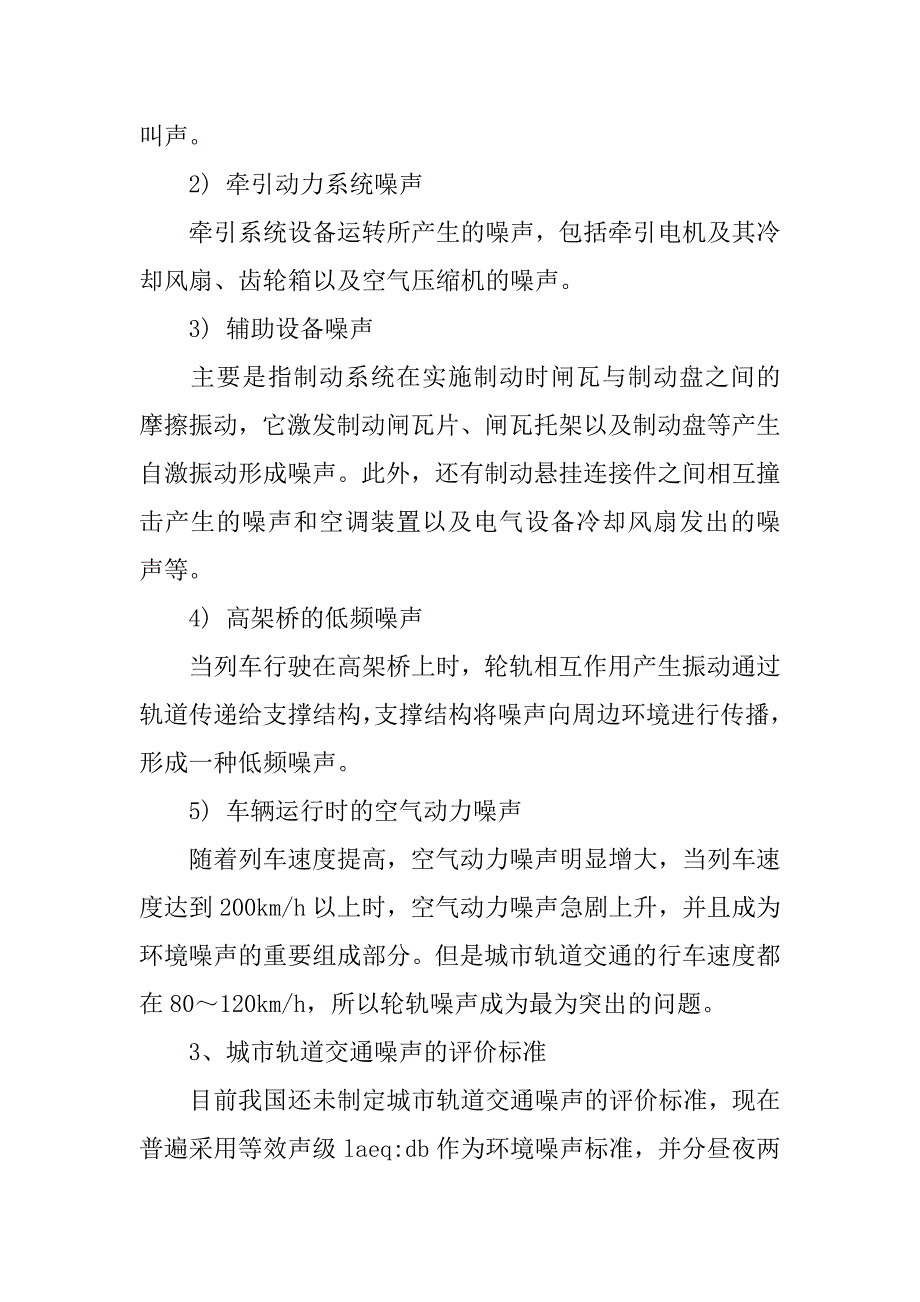 叫声。

2）牵引动力系统噪声

牵引系统设备运转所产生的噪声，包括牵引电机及其冷却风扇、齿轮箱以及空气压缩机的噪声。

3）辅助设备噪声

主要是指制动系统在实施制动时闸瓦与制动盘之间的摩擦振动，它激发制动闸瓦片、闸瓦托架以及制动盘等产生自激振动形成噪声。此外，还有制动悬挂连接件之间相互撞击产生的噪声和空调装置以及电气设备冷却风扇发出的噪声等。

4）高架桥的低频噪声

当列车行驶在高架桥上时，轮轨相互作用产生振动通过轨道传递给支撑结构，支撑结构将噪声向周边环境进行传播，形成一种低频噪声。

5）车辆运行时的空气动力噪声

随着列车速度提高，空气动力噪声明显增大，当列车速度达到200km/h以上时，空气动力噪声急剧上升，并且成为环境噪声的重要组成部分。但是城市轨道交通的行车速度都在80～120km/h，所以轮轨噪声成为最为突出的问题。

3、城市轨道交通噪声的评价标准

目前我国还未制定城市轨道交通噪声的评价标准，现在普遍采用等效声级laeq:db作为环境噪声标准，并分昼夜两